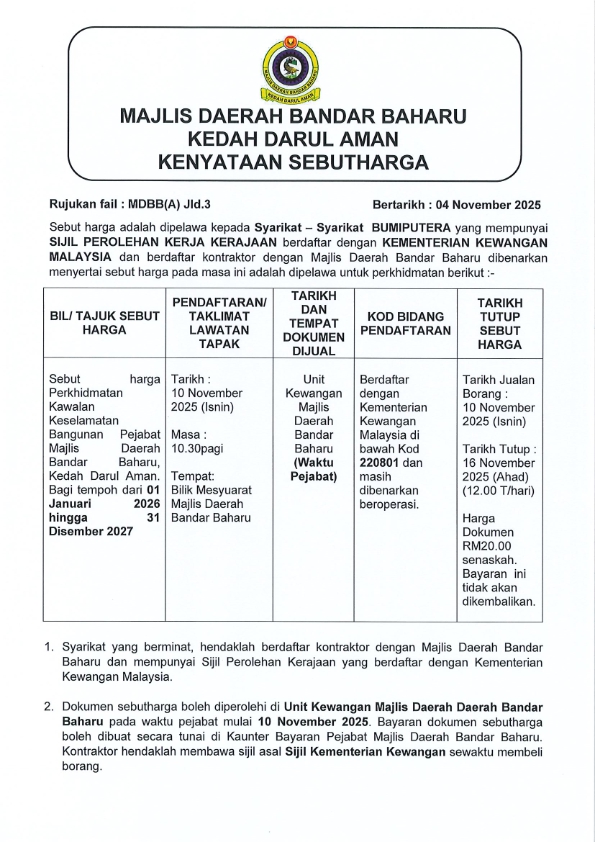 MAJLIS DAERAH BANDAR BAHARU
KEDAH DARUL AMAN

MAJLIS DAERAH BANDAR BAHARU
KEDAH DARUL AMAN
KENYATAAN SEBUTHARGA

Rujukan fail : MDBB(A) Jld.3

Bertarikh : 04 November 2025

Sebut harga adalah dipelawa kepada Syarikat – Syarikat BUMIPUTERA yang mempunyai SIJIL PEROLEHAN KERJA KERAJAAN berdaftar dengan KEMENTERIAN KEWANGAN MALAYSIA dan berdaftar kontraktor dengan Majlis Daerah Bandar Baharu dibenarkan menyertai sebut harga pada masa ini adalah dipelawa untuk perkhidmatan berikut :-

| BIL/ TAJUK SEBUT HARGA | PENDAFTARAN/ TAKLIMAT LAWATAN TAPAK | TARIKH DAN TEMPAT DOKUMEN DIJUAL | KOD BIDANG PENDAFTARAN | TARIKH TUTUP SEBUT HARGA |
|---|---|---|---|---|
| Sebut harga Perkhidmatan Kawalan Keselamatan Bangunan Pejabat Majlis Daerah Bandar Baharu, Kedah Darul Aman. Bagi tempoh dari 01 Januari 2026 hingga 31 Disember 2027 | Tarikh : 10 November 2025 (Isnin) Masa : 10.30pagi Tempat: Bilik Mesyuarat Majlis Daerah Bandar Baharu | Unit Kewangan Majlis Daerah Bandar Baharu (Waktu Pejabat) | Berdaftar dengan Kementerian Kewangan Malaysia di bawah Kod 220801 dan masih dibenarkan beroperasi. | Tarikh Jualan Borang : 10 November 2025 (Isnin) Tarikh Tutup : 16 November 2025 (Ahad) (12.00 T/hari) Harga Dokumen RM20.00 senaskah. Bayaran ini tidak akan dikembalikan. |

1. Syarikat yang berminat, hendaklah berdaftar kontraktor dengan Majlis Daerah Bandar Baharu dan mempunyai Sijil Perolehan Kerajaan yang berdaftar dengan Kementerian Kewangan Malaysia.

2. Dokumen sebutharga boleh diperolehi di Unit Kewangan Majlis Daerah Daerah Bandar Baharu pada waktu pejabat mulai 10 November 2025. Bayaran dokumen sebutharga boleh dibuat secara tunai di Kaunter Bayaran Pejabat Majlis Daerah Bandar Baharu. Kontraktor hendaklah membawa sijil asal Sijil Kementerian Kewangan sewaktu membeli borang.